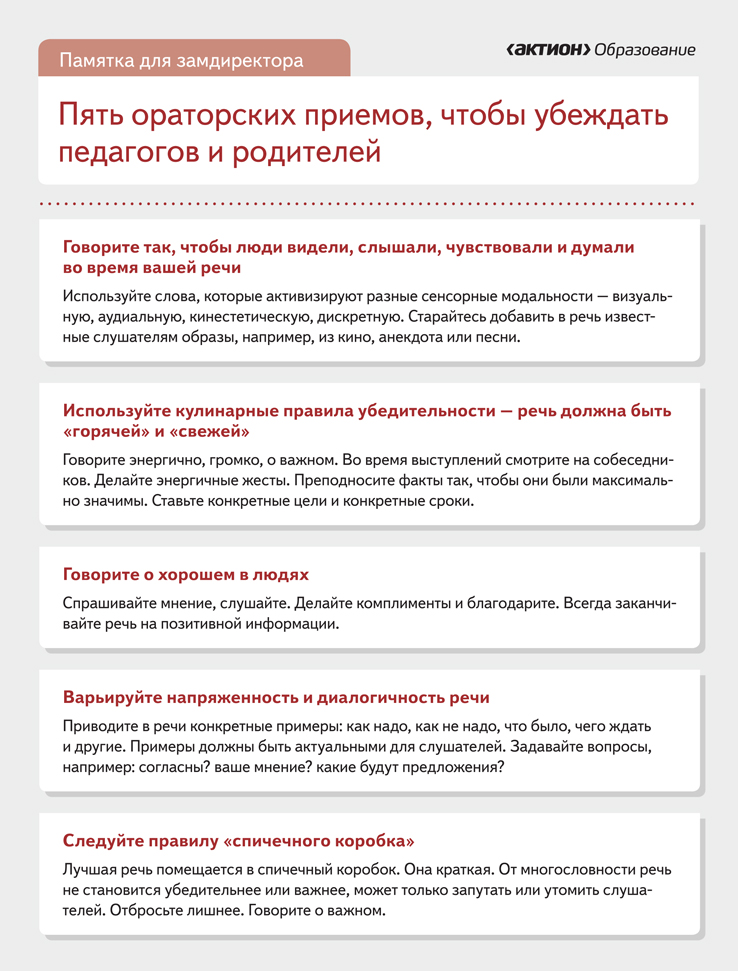 Памятка для замдиректора

‹АКТИОН› Образование

Пять ораторских приемов, чтобы убеждать педагогов и родителей

Говорите так, чтобы люди видели, слышали, чувствовали и думали во время вашей речи

Используйте слова, которые активизируют разные сенсорные модальности — визуальную, аудиальную, кинестетическую, дискретную. Старайтесь добавить в речь известные слушателям образы, например, из кино, анекдота или песни.

Используйте кулинарные правила убедительности — речь должна быть «горячей» и «свежей»

Говорите энергично, громко, о важном. Во время выступлений смотрите на собеседников. Делайте энергичные жесты. Преподносите факты так, чтобы они были максимально значимы. Ставьте конкретные цели и конкретные сроки.

Говорите о хорошем в людях

Спрашивайте мнение, слушайте. Делайте комплименты и благодарите. Всегда заканчивайте речь на позитивной информации.

Варьируйте напряженность и диалогичность речи

Приводите в речи конкретные примеры: как надо, как не надо, что было, чего ждать и другие. Примеры должны быть актуальными для слушателей. Задавайте вопросы, например: согласны? ваше мнение? какие будут предложения?

Следуйте правилу «спичечного коробка»

Лучшая речь помещается в спичечный коробок. Она краткая. От многословности речь не становится убедительнее или важнее, может только запутать или утомить слушателей. Отбросьте лишнее. Говорите о важном.